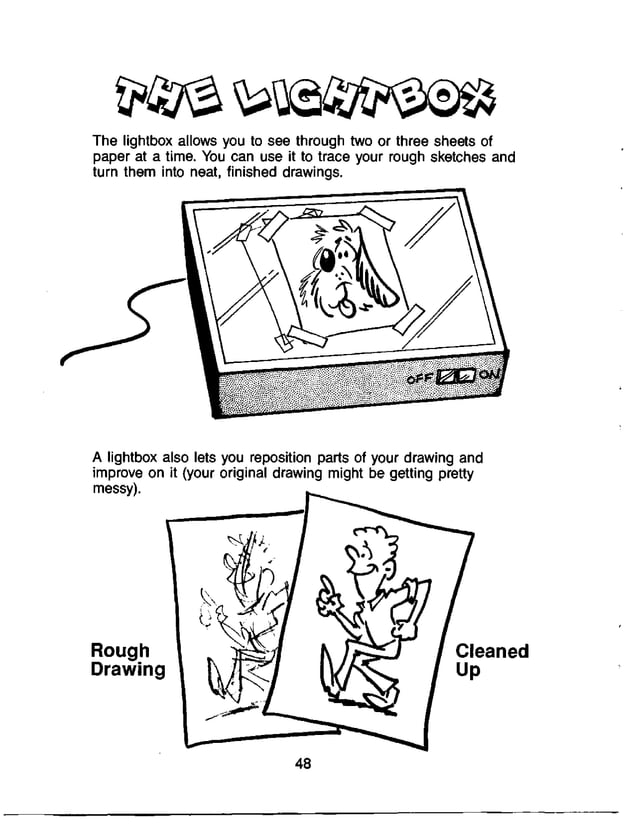 THE LIGHTBOX

The lightbox allows you to see through two or three sheets of paper at a time. You can use it to trace your rough sketches and turn them into neat, finished drawings.

OFF ON

A lightbox also lets you reposition parts of your drawing and improve on it (your original drawing might be getting pretty messy).

Rough Drawing

Cleaned Up

48